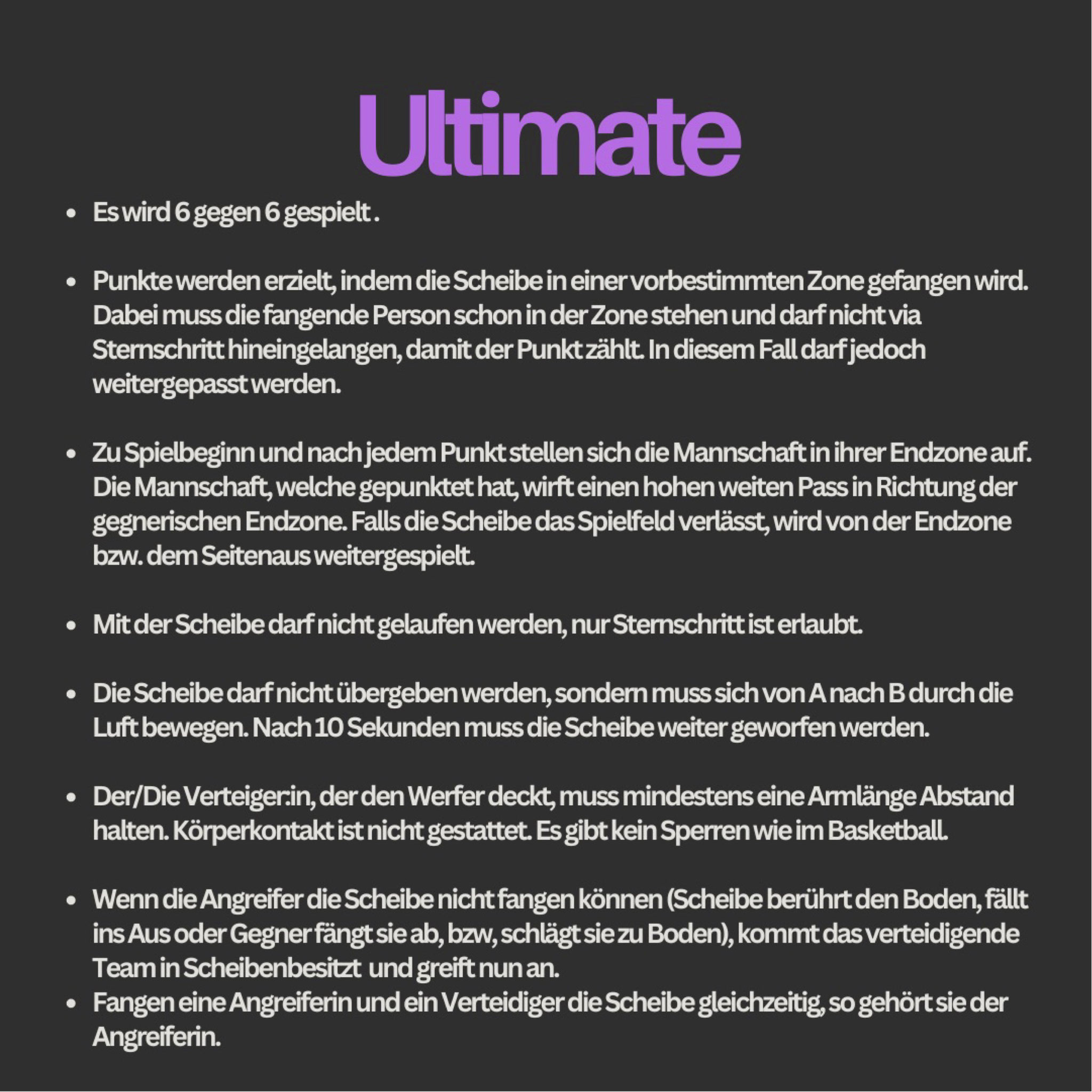 Ultimate

- Es wird 6 gegen 6 gespielt .

- Punkte werden erzielt, indem die Scheibe in einer vorbestimmten Zone gefangen wird. Dabei muss die fangende Person schon in der Zone stehen und darf nicht via Sternschritt hineingelangen, damit der Punkt zählt. In diesem Fall darf jedoch weitergepasst werden.

- Zu Spielbeginn und nach jedem Punkt stellen sich die Mannschaft in ihrer Endzone auf. Die Mannschaft, welche gepunktet hat, wirft einen hohen weiten Pass in Richtung der gegnerischen Endzone. Falls die Scheibe das Spielfeld verlässt, wird von der Endzone bzw. dem Seitenaus weitergespielt.

- Mit der Scheibe darf nicht gelaufen werden, nur Sternschritt ist erlaubt.

- Die Scheibe darf nicht übergeben werden, sondern muss sich von A nach B durch die Luft bewegen. Nach 10 Sekunden muss die Scheibe weiter geworfen werden.

- Der/Die Verteiger:in, der den Werfer deckt, muss mindestens eine Armlänge Abstand halten. Körperkontakt ist nicht gestattet. Es gibt kein Sperren wie im Basketball.

- Wenn die Angreifer die Scheibe nicht fangen können (Scheibe berührt den Boden, fällt ins Aus oder Gegner fängt sie ab, bzw, schlägt sie zu Boden), kommt das verteidigende Team in Scheibenbesitzt und greift nun an.
- Fangen eine Angreiferin und ein Verteidiger die Scheibe gleichzeitig, so gehört sie der Angreiferin.